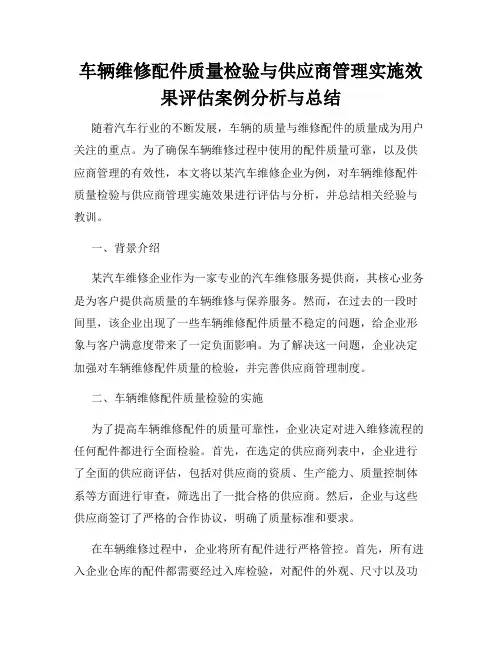 车辆维修配件质量检验与供应商管理实施效果评估案例分析与总结

随着汽车行业的不断发展，车辆的质量与维修配件的质量成为用户关注的重点。为了确保车辆维修过程中使用的配件质量可靠，以及供应商管理的有效性，本文将以某汽车维修企业为例，对车辆维修配件质量检验与供应商管理实施效果进行评估与分析，并总结相关经验与教训。

一、背景介绍

某汽车维修企业作为一家专业的汽车维修服务提供商，其核心业务是为客户提供高质量的车辆维修与保养服务。然而，在过去的一段时间里，该企业出现了一些车辆维修配件质量不稳定的问题，给企业形象与客户满意度带来了一定负面影响。为了解决这一问题，企业决定加强对车辆维修配件质量的检验，并完善供应商管理制度。

二、车辆维修配件质量检验的实施

为了提高车辆维修配件的质量可靠性，企业决定对进入维修流程的任何配件都进行全面检验。首先，在选定的供应商列表中，企业进行了全面的供应商评估，包括对供应商的资质、生产能力、质量控制体系等方面进行审查，筛选出了一批合格的供应商。然后，企业与这些供应商签订了严格的合作协议，明确了质量标准和要求。

在车辆维修过程中，企业将所有配件进行严格管控。首先，所有进入企业仓库的配件都需要经过入库检验，对配件的外观、尺寸以及功